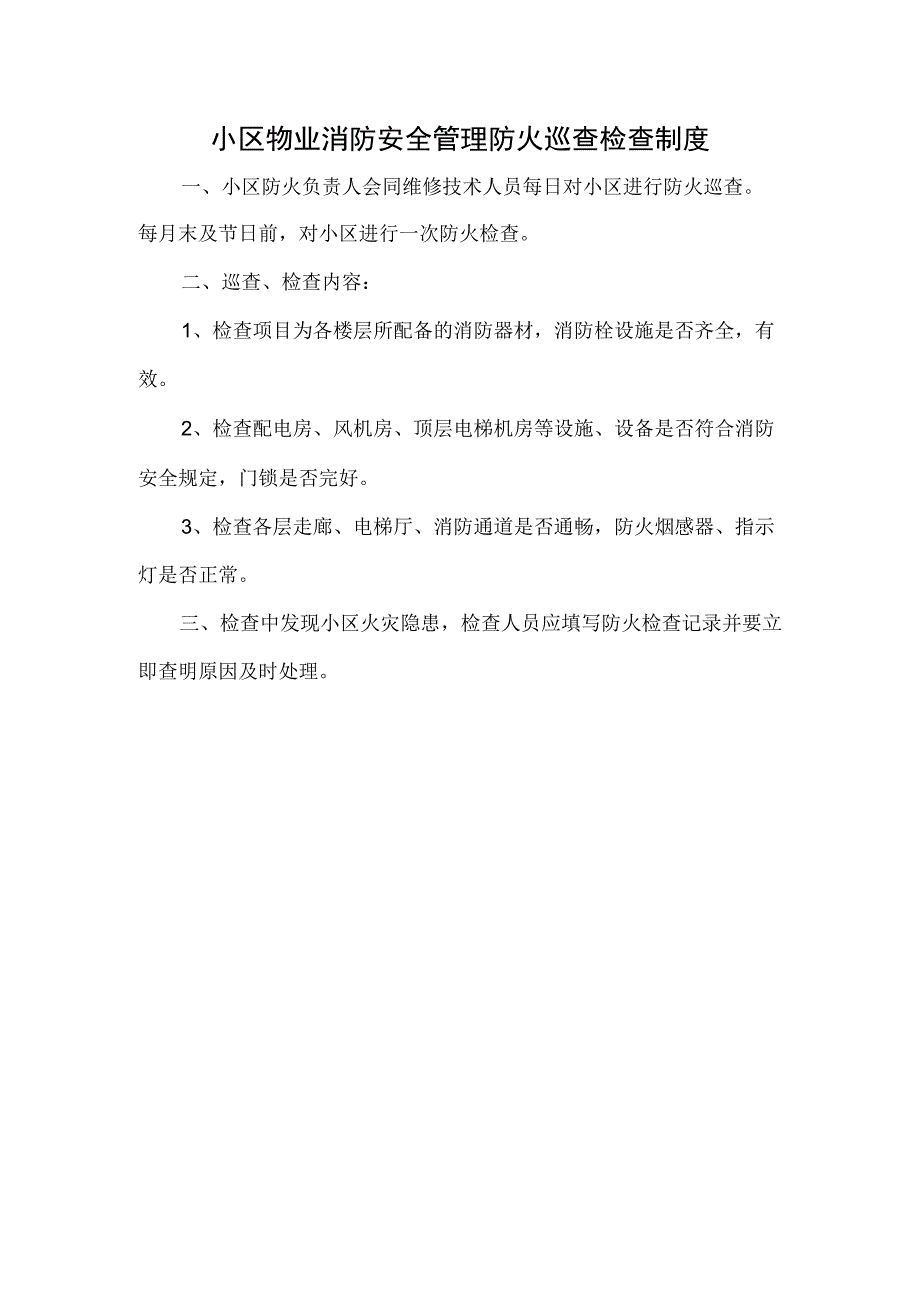 小区物业消防安全管理防火巡查检查制度

一、小区防火负责人会同维修技术人员每日对小区进行防火巡查。每月末及节日前，对小区进行一次防火检查。

二、巡查、检查内容：

1、检查项目为各楼层所配备的消防器材，消防栓设施是否齐全，有效。

2、检查配电房、风机房、顶层电梯机房等设施、设备是否符合消防安全规定，门锁是否完好。

3、检查各层走廊、电梯厅、消防通道是否通畅，防火烟感器、指示灯是否正常。

三、检查中发现小区火灾隐患，检查人员应填写防火检查记录并要立即查明原因及时处理。